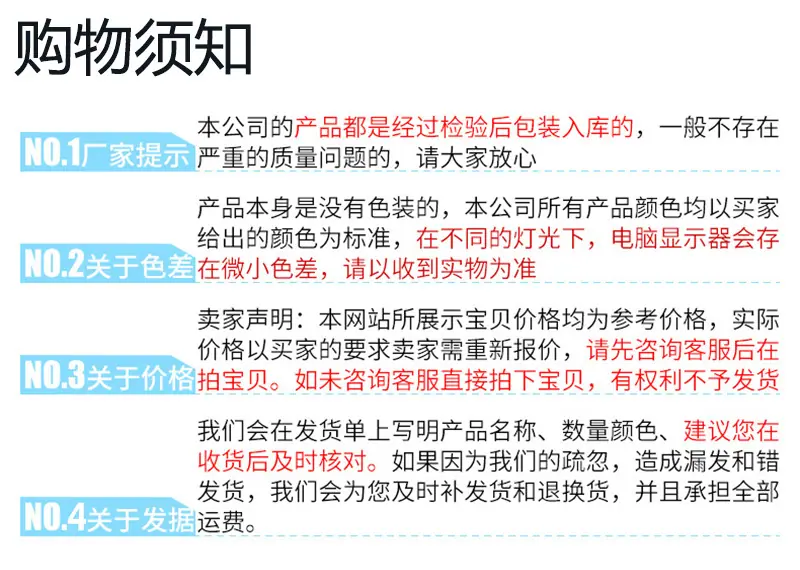 购物须知

NO.1厂家提示

本公司的产品都是经过检验后包装入库的，一般不存在严重的质量问题的，请大家放心

NO.2关于色差

产品本身是没有色装的，本公司所有产品颜色均以买家给出的颜色为标准，在不同的灯光下，电脑显示器会存在微小色差，请以收到实物为准

NO.3关于价格

卖家声明：本网站所展示宝贝价格均为参考价格，实际价格以买家的要求卖家需重新报价，请先咨询客服后在拍宝贝。如未咨询客服直接拍下宝贝，有权利不予发货

NO.4关于发据

我们会在发货单上写明产品名称、数量颜色、建议您在收货后及时核对。如果因为我们的疏忽，造成漏发和错发货，我们会为您及时补发货和退换货，并且承担全部运费。